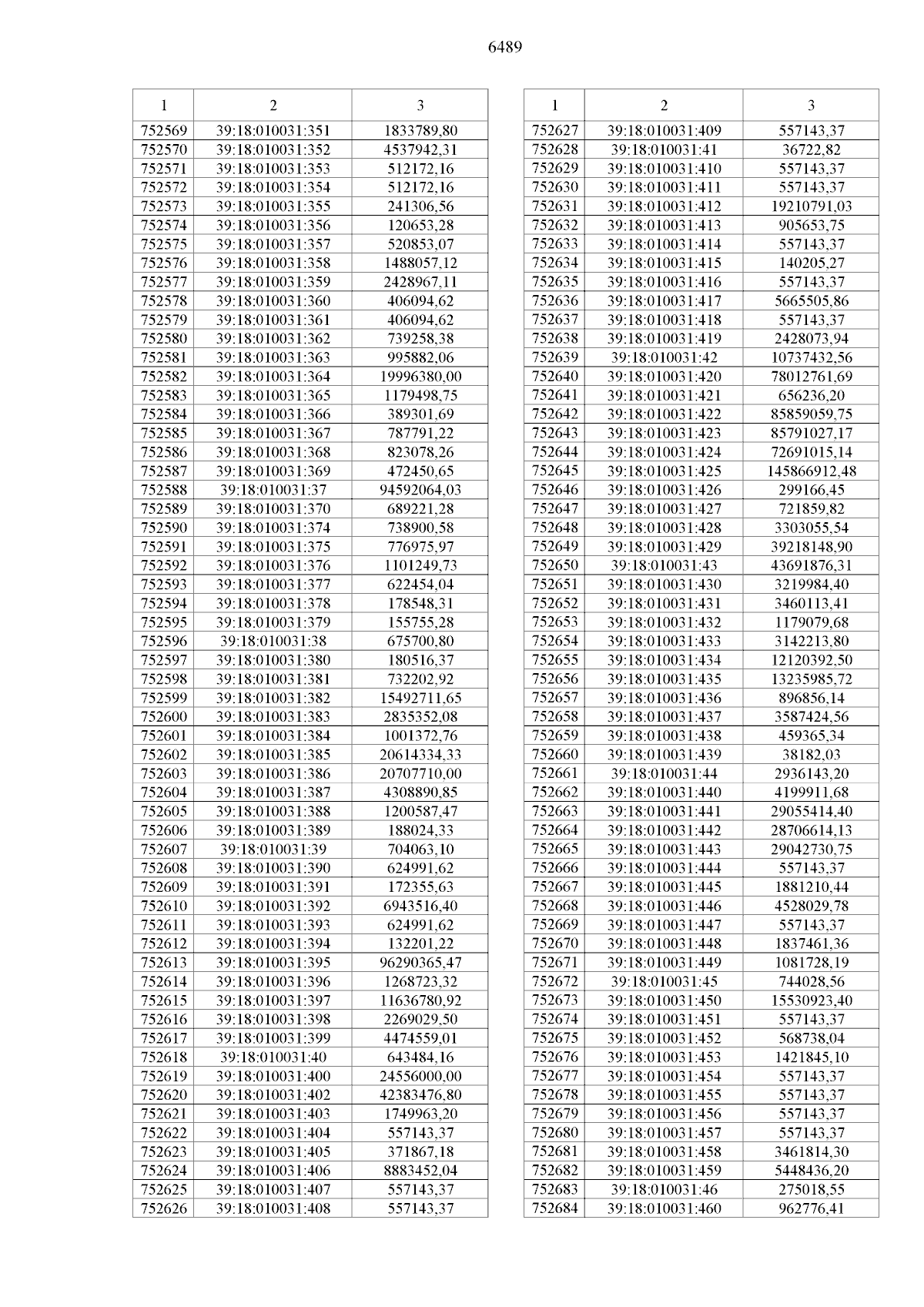 6489

| 1 | 2 | 3 |
|---|---|---|
| 752569 | 39:18:010031:351 | 1833789,80 |
| 752570 | 39:18:010031:352 | 4537942,31 |
| 752571 | 39:18:010031:353 | 512172,16 |
| 752572 | 39:18:010031:354 | 512172,16 |
| 752573 | 39:18:010031:355 | 241306,56 |
| 752574 | 39:18:010031:356 | 120653,28 |
| 752575 | 39:18:010031:357 | 520853,07 |
| 752576 | 39:18:010031:358 | 1488057,12 |
| 752577 | 39:18:010031:359 | 2428967,11 |
| 752578 | 39:18:010031:360 | 406094,62 |
| 752579 | 39:18:010031:361 | 406094,62 |
| 752580 | 39:18:010031:362 | 739258,38 |
| 752581 | 39:18:010031:363 | 995882,06 |
| 752582 | 39:18:010031:364 | 19996380,00 |
| 752583 | 39:18:010031:365 | 1179498,75 |
| 752584 | 39:18:010031:366 | 389301,69 |
| 752585 | 39:18:010031:367 | 787791,22 |
| 752586 | 39:18:010031:368 | 823078,26 |
| 752587 | 39:18:010031:369 | 472450,65 |
| 752588 | 39:18:010031:37 | 94592064,03 |
| 752589 | 39:18:010031:370 | 689221,28 |
| 752590 | 39:18:010031:374 | 738900,58 |
| 752591 | 39:18:010031:375 | 776975,97 |
| 752592 | 39:18:010031:376 | 1101249,73 |
| 752593 | 39:18:010031:377 | 622454,04 |
| 752594 | 39:18:010031:378 | 178548,31 |
| 752595 | 39:18:010031:379 | 155755,28 |
| 752596 | 39:18:010031:38 | 675700,80 |
| 752597 | 39:18:010031:380 | 180516,37 |
| 752598 | 39:18:010031:381 | 732202,92 |
| 752599 | 39:18:010031:382 | 15492711,65 |
| 752600 | 39:18:010031:383 | 2835352,08 |
| 752601 | 39:18:010031:384 | 1001372,76 |
| 752602 | 39:18:010031:385 | 20614334,33 |
| 752603 | 39:18:010031:386 | 20707710,00 |
| 752604 | 39:18:010031:387 | 4308890,85 |
| 752605 | 39:18:010031:388 | 1200587,47 |
| 752606 | 39:18:010031:389 | 188024,33 |
| 752607 | 39:18:010031:39 | 704063,10 |
| 752608 | 39:18:010031:390 | 624991,62 |
| 752609 | 39:18:010031:391 | 172355,63 |
| 752610 | 39:18:010031:392 | 6943516,40 |
| 752611 | 39:18:010031:393 | 624991,62 |
| 752612 | 39:18:010031:394 | 132201,22 |
| 752613 | 39:18:010031:395 | 96290365,47 |
| 752614 | 39:18:010031:396 | 1268723,32 |
| 752615 | 39:18:010031:397 | 11636780,92 |
| 752616 | 39:18:010031:398 | 2269029,50 |
| 752617 | 39:18:010031:399 | 4474559,01 |
| 752618 | 39:18:010031:40 | 643484,16 |
| 752619 | 39:18:010031:400 | 24556000,00 |
| 752620 | 39:18:010031:402 | 42383476,80 |
| 752621 | 39:18:010031:403 | 1749963,20 |
| 752622 | 39:18:010031:404 | 557143,37 |
| 752623 | 39:18:010031:405 | 371867,18 |
| 752624 | 39:18:010031:406 | 8883452,04 |
| 752625 | 39:18:010031:407 | 557143,37 |
| 752626 | 39:18:010031:408 | 557143,37 |

| 1 | 2 | 3 |
|---|---|---|
| 752627 | 39:18:010031:409 | 557143,37 |
| 752628 | 39:18:010031:41 | 36722,82 |
| 752629 | 39:18:010031:410 | 557143,37 |
| 752630 | 39:18:010031:411 | 557143,37 |
| 752631 | 39:18:010031:412 | 19210791,03 |
| 752632 | 39:18:010031:413 | 905653,75 |
| 752633 | 39:18:010031:414 | 557143,37 |
| 752634 | 39:18:010031:415 | 140205,27 |
| 752635 | 39:18:010031:416 | 557143,37 |
| 752636 | 39:18:010031:417 | 5665505,86 |
| 752637 | 39:18:010031:418 | 557143,37 |
| 752638 | 39:18:010031:419 | 2428073,94 |
| 752639 | 39:18:010031:42 | 10737432,56 |
| 752640 | 39:18:010031:420 | 78012761,69 |
| 752641 | 39:18:010031:421 | 656236,20 |
| 752642 | 39:18:010031:422 | 85859059,75 |
| 752643 | 39:18:010031:423 | 85791027,17 |
| 752644 | 39:18:010031:424 | 72691015,14 |
| 752645 | 39:18:010031:425 | 145866912,48 |
| 752646 | 39:18:010031:426 | 299166,45 |
| 752647 | 39:18:010031:427 | 721859,82 |
| 752648 | 39:18:010031:428 | 3303055,54 |
| 752649 | 39:18:010031:429 | 39218148,90 |
| 752650 | 39:18:010031:43 | 43691876,31 |
| 752651 | 39:18:010031:430 | 3219984,40 |
| 752652 | 39:18:010031:431 | 3460113,41 |
| 752653 | 39:18:010031:432 | 1179079,68 |
| 752654 | 39:18:010031:433 | 3142213,80 |
| 752655 | 39:18:010031:434 | 12120392,50 |
| 752656 | 39:18:010031:435 | 13235985,72 |
| 752657 | 39:18:010031:436 | 896856,14 |
| 752658 | 39:18:010031:437 | 3587424,56 |
| 752659 | 39:18:010031:438 | 459365,34 |
| 752660 | 39:18:010031:439 | 38182,03 |
| 752661 | 39:18:010031:44 | 2936143,20 |
| 752662 | 39:18:010031:440 | 4199911,68 |
| 752663 | 39:18:010031:441 | 29055414,40 |
| 752664 | 39:18:010031:442 | 28706614,13 |
| 752665 | 39:18:010031:443 | 29042730,75 |
| 752666 | 39:18:010031:444 | 557143,37 |
| 752667 | 39:18:010031:445 | 1881210,44 |
| 752668 | 39:18:010031:446 | 4528029,78 |
| 752669 | 39:18:010031:447 | 557143,37 |
| 752670 | 39:18:010031:448 | 1837461,36 |
| 752671 | 39:18:010031:449 | 1081728,19 |
| 752672 | 39:18:010031:45 | 744028,56 |
| 752673 | 39:18:010031:450 | 15530923,40 |
| 752674 | 39:18:010031:451 | 557143,37 |
| 752675 | 39:18:010031:452 | 568738,04 |
| 752676 | 39:18:010031:453 | 1421845,10 |
| 752677 | 39:18:010031:454 | 557143,37 |
| 752678 | 39:18:010031:455 | 557143,37 |
| 752679 | 39:18:010031:456 | 557143,37 |
| 752680 | 39:18:010031:457 | 557143,37 |
| 752681 | 39:18:010031:458 | 3461814,30 |
| 752682 | 39:18:010031:459 | 5448436,20 |
| 752683 | 39:18:010031:46 | 275018,55 |
| 752684 | 39:18:010031:460 | 962776,41 |